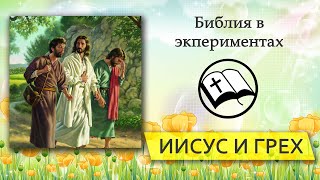 Библия в экпериментах

ИИСУС И ГРЕХ